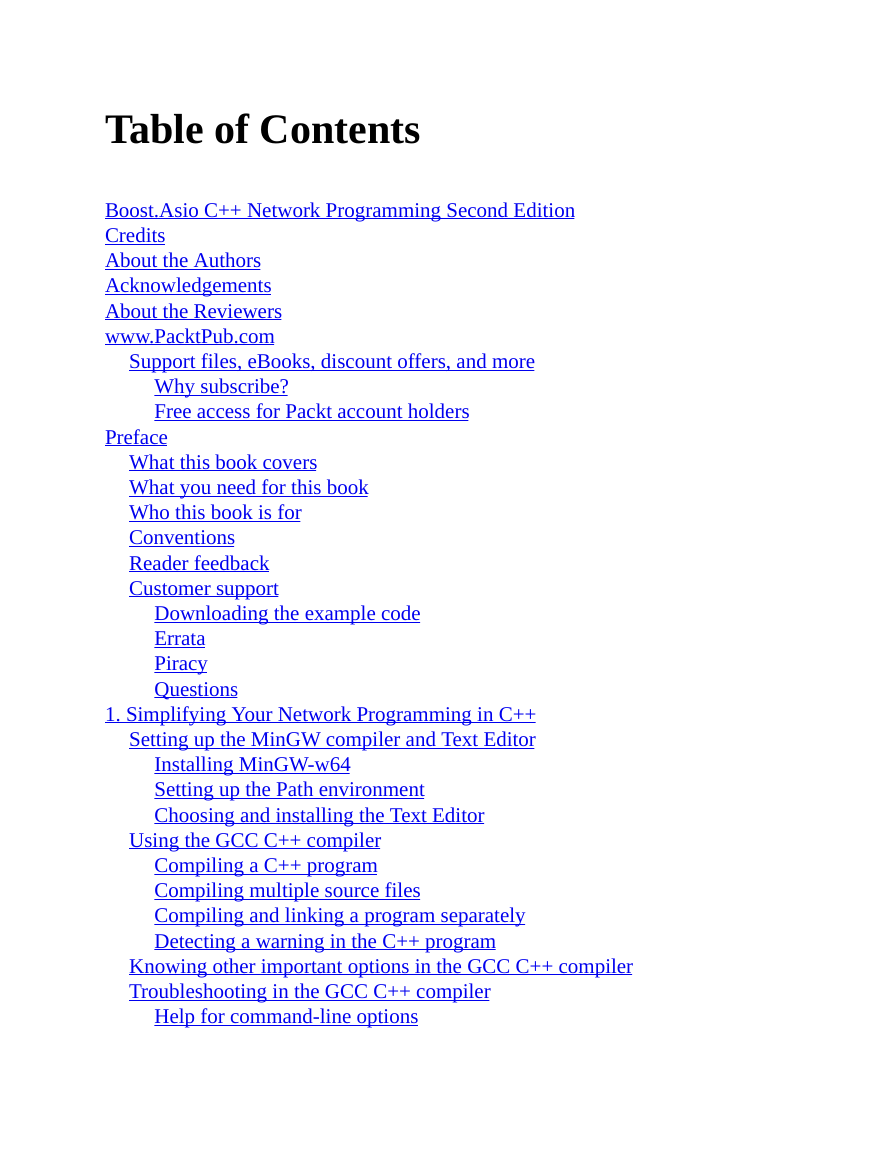 Table of Contents

Boost.Asio C++ Network Programming Second Edition
Credits
About the Authors
Acknowledgements
About the Reviewers
www.PacktPub.com
Support files, eBooks, discount offers, and more
Why subscribe?
Free access for Packt account holders
Preface
What this book covers
What you need for this book
Who this book is for
Conventions
Reader feedback
Customer support
Downloading the example code
Errata
Piracy
Questions
1. Simplifying Your Network Programming in C++
Setting up the MinGW compiler and Text Editor
Installing MinGW-w64
Setting up the Path environment
Choosing and installing the Text Editor
Using the GCC C++ compiler
Compiling a C++ program
Compiling multiple source files
Compiling and linking a program separately
Detecting a warning in the C++ program
Knowing other important options in the GCC C++ compiler
Troubleshooting in the GCC C++ compiler
Help for command-line options